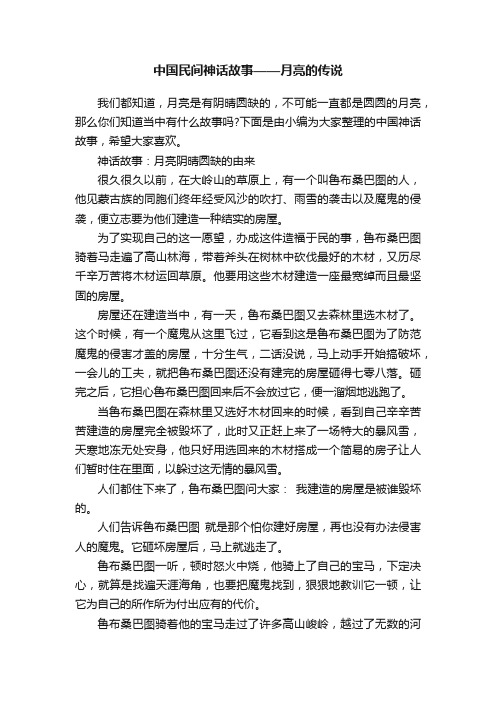 中国民间神话故事——月亮的传说

我们都知道，月亮是有阴晴圆缺的，不可能一直都是圆圆的月亮，那么你们知道当中有什么故事吗?下面是由小编为大家整理的中国神话故事，希望大家喜欢。

神话故事：月亮阴晴圆缺的由来

很久很久以前，在大岭山的草原上，有一个叫鲁布桑巴图的人，他见蒙古族的同胞们终年经受风沙的吹打、雨雪的袭击以及魔鬼的侵袭，便立志要为他们建造一种结实的房屋。

为了实现自己的这一愿望，办成这件造福于民的事，鲁布桑巴图骑着马走遍了高山林海，带着斧头在树林中砍伐最好的木材，又历尽千辛万苦将木材运回草原。他要用这些木材建造一座最宽绰而且最坚固的房屋。

房屋还在建造当中，有一天，鲁布桑巴图又去森林里选木材了。这个时候，有一个魔鬼从这里飞过，它看到这是鲁布桑巴图为了防范魔鬼的侵害才盖的房屋，十分生气，二话没说，马上动手开始搞破坏，一会儿的工夫，就把鲁布桑巴图还没有建完的房屋砸得七零八落。砸完之后，它担心鲁布桑巴图回来后不会放过它，便一溜烟地逃跑了。

当鲁布桑巴图在森林里又选好木材回来的时候，看到自己辛辛苦苦建造的房屋完全被毁坏了，此时又正赶上来了一场特大的暴风雪，天寒地冻无处安身，他只好用选回来的木材搭成一个简易的房子让人们暂时住在里面，以躲过这无情的暴风雪。

人们都住下来了，鲁布桑巴图问大家： 我建造的房屋是被谁毁坏的。

人们告诉鲁布桑巴图 就是那个怕你建好房屋，再也没有办法侵害人的魔鬼。它砸坏房屋后，马上就逃走了。

鲁布桑巴图一听，顿时怒火中烧，他骑上了自己的宝马，下定决心，就算是找遍天涯海角，也要把魔鬼找到，狠狠地教训它一顿，让它为自己的所作所为付出应有的代价。

鲁布桑巴图骑着他的宝马走过了许多高山峻岭，越过了无数的河